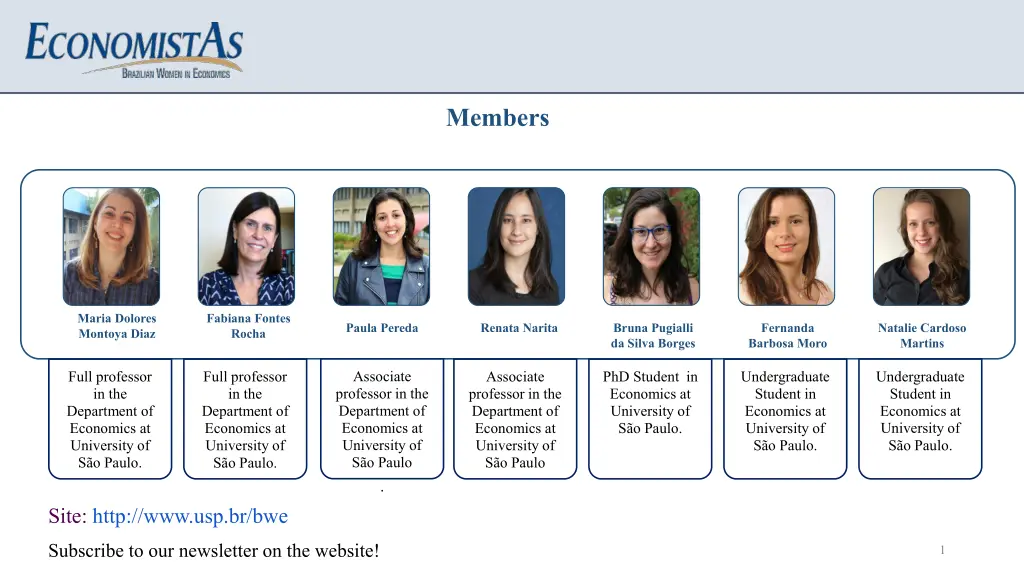 ECONOMISTAS
BRAZILIAN WOMEN IN ECONOMICS

Members

Maria Dolores Montoya Diaz

Fabiana Fontes Rocha

Paula Pereda

Renata Narita

Bruna Pugialli da Silva Borges

Fernanda Barbosa Moro

Natalie Cardoso Martins

Full professor in the Department of Economics at University of São Paulo.

Full professor in the Department of Economics at University of São Paulo.

Associate professor in the Department of Economics at University of São Paulo
.

Associate professor in the Department of Economics at University of São Paulo

PhD Student in Economics at University of São Paulo.

Undergraduate Student in Economics at University of São Paulo.

Undergraduate Student in Economics at University of São Paulo.

Site: http://www.usp.br/bwe

Subscribe to our newsletter on the website!

1